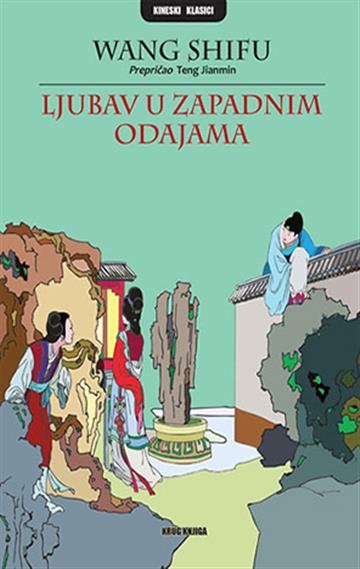 KINESKI KLASICI

WANG SHIFU

Prepričao Teng Jianmin

LJUBAV U ZAPADNIM ODAJAMA

KRUG KNJIGA